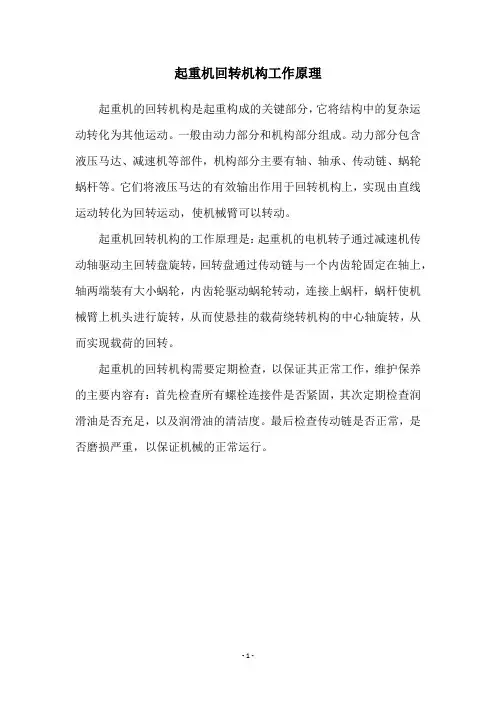 起重机回转机构工作原理

起重机的回转机构是起重构成的关键部分，它将结构中的复杂运动转化为其他运动。一般由动力部分和机构部分组成。动力部分包含液压马达、减速机等部件，机构部分主要有轴、轴承、传动链、蜗轮蜗杆等。它们将液压马达的有效输出作用于回转机构上，实现由直线运动转化为回转运动，使机械臂可以转动。

起重机回转机构的工作原理是：起重机的电机转子通过减速机传动轴驱动主回转盘旋转，回转盘通过传动链与一个内齿轮固定在轴上，轴两端装有大小蜗轮，内齿轮驱动蜗轮转动，连接上蜗杆，蜗杆使机械臂上机头进行旋转，从而使悬挂的载荷绕转机构的中心轴旋转，从而实现载荷的回转。

起重机的回转机构需要定期检查，以保证其正常工作，维护保养的主要内容有：首先检查所有螺栓连接件是否紧固，其次定期检查润滑油是否充足，以及润滑油的清洁度。最后检查传动链是否正常，是否磨损严重，以保证机械的正常运行。

- 1 -